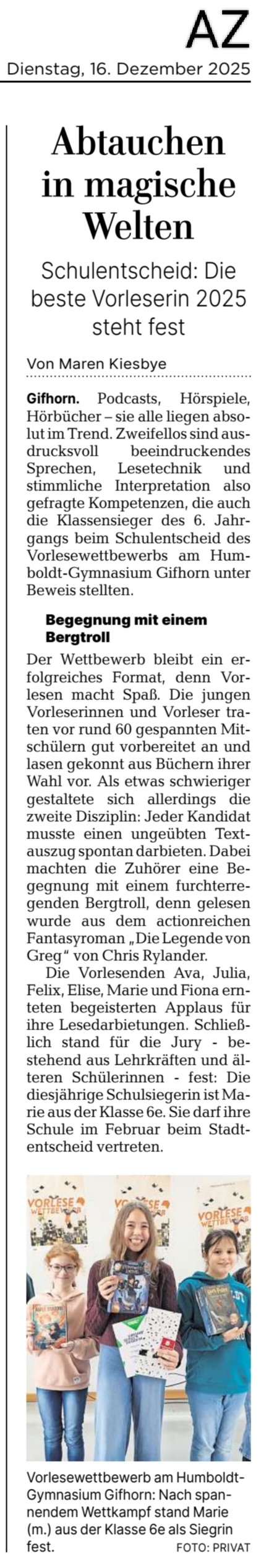 AZ

Dienstag, 16. Dezember 2025

Abtauchen in magische Welten

Schulentscheid: Die beste Vorleserin 2025 steht fest

Von Maren Kiesbye

Gifhorn. Podcasts, Hörspiele, Hörbücher – sie alle liegen absolut im Trend. Zweifellos sind ausdrucksvoll beeindruckendes Sprechen, Lesetechnik und stimmliche Interpretation also gefragte Kompetenzen, die auch die Klassensieger des 6. Jahrgangs beim Schulentscheid des Vorlesewettbewerbs am Humboldt-Gymnasium Gifhorn unter Beweis stellten.

Begegnung mit einem Bergtroll

Der Wettbewerb bleibt ein erfolgreiches Format, denn Vorlesen macht Spaß. Die jungen Vorleserinnen und Vorleser traten vor rund 60 gespannten Mitschülern gut vorbereitet an und lasen gekonnt aus Büchern ihrer Wahl vor. Als etwas schwieriger gestaltete sich allerdings die zweite Disziplin: Jeder Kandidat musste einen ungeübten Textauszug spontan darbieten. Dabei machten die Zuhörer eine Begegnung mit einem furchterregenden Bergtroll, denn gelesen wurde aus dem actionreichen Fantasyroman „Die Legende von Greg“ von Chris Rylander.

Die Vorlesenden Ava, Julia, Felix, Elise, Marie und Fiona ernteten begeisterten Applaus für ihre Lesedarbietungen. Schließlich stand für die Jury - bestehend aus Lehrkräften und älteren Schülerinnen - fest: Die diesjährige Schulsiegerin ist Marie aus der Klasse 6e. Sie darf ihre Schule im Februar beim Stadtentscheid vertreten.

Vorlesewettbewerb am Humboldt-Gymnasium Gifhorn: Nach spannendem Wettkampf stand Marie (m.) aus der Klasse 6e als Siegrin fest. FOTO: PRIVAT